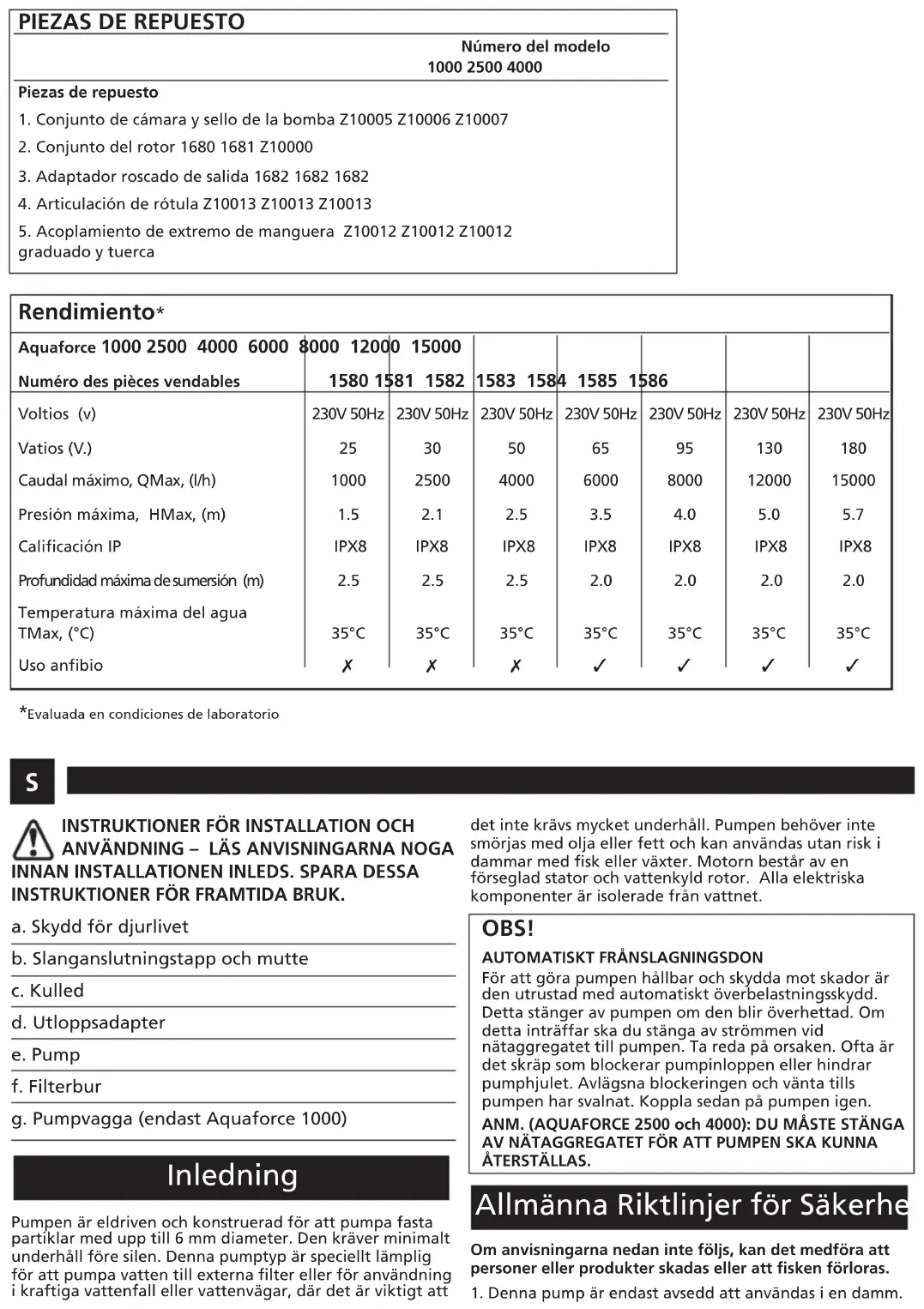 PIEZAS DE REPUESTO

Número del modelo
1000 2500 4000

Piezas de repuesto

1. Conjunto de cámara y sello de la bomba Z10005 Z10006 Z10007

2. Conjunto del rotor 1680 1681 Z10000

3. Adaptador roscado de salida 1682 1682 1682

4. Articulación de rótula Z10013 Z10013 Z10013

5. Acoplamiento de extremo de manguera Z10012 Z10012 Z10012 graduado y tuerca

Rendimiento*

Aquaforce 1000 2500 4000 6000 8000 12000 15000

Numéro des pièces vendables 1580 1581 1582 1583 1584 1585 1586

| | | | | | | | |
|---|---|---|---|---|---|---|---|
| Voltios (v) | 230V 50Hz | 230V 50Hz | 230V 50Hz | 230V 50Hz | 230V 50Hz | 230V 50Hz | 230V 50Hz |
| Vatios (V.) | 25 | 30 | 50 | 65 | 95 | 130 | 180 |
| Caudal máximo, QMax, (l/h) | 1000 | 2500 | 4000 | 6000 | 8000 | 12000 | 15000 |
| Presión máxima, HMax, (m) | 1.5 | 2.1 | 2.5 | 3.5 | 4.0 | 5.0 | 5.7 |
| Calificación IP | IPX8 | IPX8 | IPX8 | IPX8 | IPX8 | IPX8 | IPX8 |
| Profundidad máxima de sumersión (m) | 2.5 | 2.5 | 2.5 | 2.0 | 2.0 | 2.0 | 2.0 |
| Temperatura máxima del agua TMax, (°C) | 35°C | 35°C | 35°C | 35°C | 35°C | 35°C | 35°C |
| Uso anfibio | ✗ | ✗ | ✗ | ✓ | ✓ | ✓ | ✓ |

*Evaluada en condiciones de laboratorio

S

INSTRUKTIONER FÖR INSTALLATION OCH ANVÄNDNING – LÄS ANVISNINGARNA NOGA INNAN INSTALLATIONEN INLEDS. SPARA DESSA INSTRUKTIONER FÖR FRAMTIDA BRUK.

a. Skydd för djurlivet

b. Slanganslutningstapp och mutte

c. Kulled

d. Utloppsadapter

e. Pump

f. Filterbur

g. Pumpvagga (endast Aquaforce 1000)

Inledning

Pumpen är eldriven och konstruerad för att pumpa fasta partiklar med upp till 6 mm diameter. Den kräver minimalt underhåll före silen. Denna pumptyp är speciellt lämplig för att pumpa vatten till externa filter eller för användning i kraftiga vattenfall eller vattenvägar, där det är viktigt att det inte krävs mycket underhåll. Pumpen behöver inte smörjas med olja eller fett och kan användas utan risk i dammar med fisk eller växter. Motorn består av en förseglad stator och vattenkyld rotor. Alla elektriska komponenter är isolerade från vattnet.

OBS!

AUTOMATISKT FRÅNSLAGNINGSDON
För att göra pumpen hållbar och skydda mot skador är den utrustad med automatiskt överbelastningsskydd. Detta stänger av pumpen om den blir överhettad. Om detta inträffar ska du stänga av strömmen vid nätaggregatet till pumpen. Ta reda på orsaken. Ofta är det skräp som blockerar pumpinloppen eller hindrar pumphjulet. Avlägsna blockeringen och vänta tills pumpen har svalnat. Koppla sedan på pumpen igen.
ANM. (AQUAFORCE 2500 och 4000): DU MÅSTE STÄNGA AV NÄTAGGREGATET FÖR ATT PUMPEN SKA KUNNA ÅTERSTÄLLAS.

Allmänna Riktlinjer för Säkerhe

Om anvisningarna nedan inte följs, kan det medföra att personer eller produkter skadas eller att fisken förloras.

1. Denna pump är endast avsedd att användas i en damm.